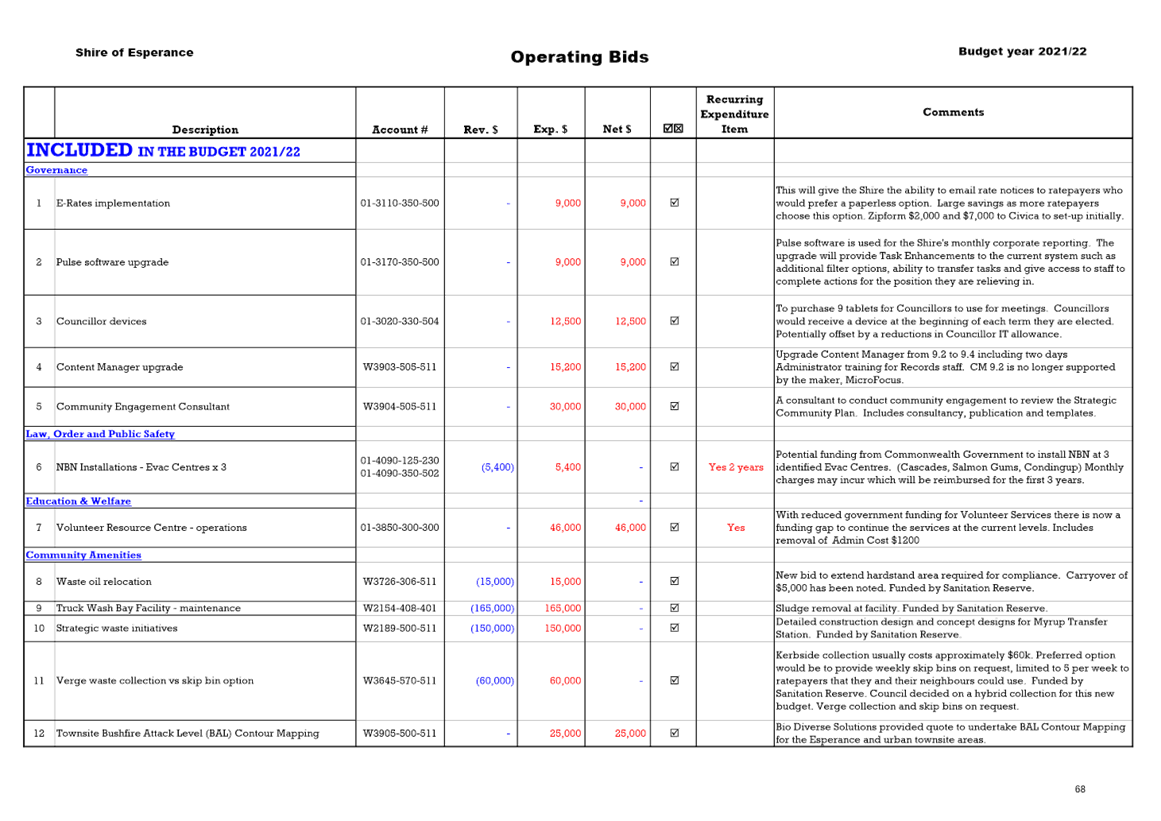 Shire of Esperance

Operating Bids

Budget year 2021/22

|  | Description | Account # | Rev. $ | Exp. $ | Net $ | ☑☒ | Recurring Expenditure Item | Comments |
|---|---|---|---|---|---|---|---|---|
| INCLUDED IN THE BUDGET 2021/22 |  |  |  |  |  |  |  |  |
| Governance |  |  |  |  |  |  |  |  |
| 1 | E-Rates implementation | 01-3110-350-500 | - | 9,000 | 9,000 | ☑ |  | This will give the Shire the ability to email rate notices to ratepayers who would prefer a paperless option. Large savings as more ratepayers choose this option. Zipform $2,000 and $7,000 to Civica to set-up initially. |
| 2 | Pulse software upgrade | 01-3170-350-500 | - | 9,000 | 9,000 | ☑ |  | Pulse software is used for the Shire's monthly corporate reporting. The upgrade will provide Task Enhancements to the current system such as additional filter options, ability to transfer tasks and give access to staff to complete actions for the position they are relieving in. |
| 3 | Councillor devices | 01-3020-330-504 | - | 12,500 | 12,500 | ☑ |  | To purchase 9 tablets for Councillors to use for meetings. Councillors would receive a device at the beginning of each term they are elected. Potentially offset by a reductions in Councillor IT allowance. |
| 4 | Content Manager upgrade | W3903-505-511 | - | 15,200 | 15,200 | ☑ |  | Upgrade Content Manager from 9.2 to 9.4 including two days Administrator training for Records staff. CM 9.2 is no longer supported by the maker, MicroFocus. |
| 5 | Community Engagement Consultant | W3904-505-511 | - | 30,000 | 30,000 | ☑ |  | A consultant to conduct community engagement to review the Strategic Community Plan. Includes consultancy, publication and templates. |
| Law, Order and Public Safety |  |  |  |  |  |  |  |  |
| 6 | NBN Installations - Evac Centres x 3 | 01-4090-125-230 01-4090-350-502 | (5,400) | 5,400 | - | ☑ | Yes 2 years | Potential funding from Commonwealth Government to install NBN at 3 identified Evac Centres. (Cascades, Salmon Gums, Condingup) Monthly charges may incur which will be reimbursed for the first 3 years. |
| Education & Welfare |  |  |  |  | - |  |  |  |
| 7 | Volunteer Resource Centre - operations | 01-3850-300-300 | - | 46,000 | 46,000 | ☑ | Yes | With reduced government funding for Volunteer Services there is now a funding gap to continue the services at the current levels. Includes removal of Admin Cost $1200 |
| Community Amenities |  |  |  |  |  |  |  |  |
| 8 | Waste oil relocation | W3726-306-511 | (15,000) | 15,000 | - | ☑ |  | New bid to extend hardstand area required for compliance. Carryover of $5,000 has been noted. Funded by Sanitation Reserve. |
| 9 | Truck Wash Bay Facility - maintenance | W2154-408-401 | (165,000) | 165,000 | - | ☑ |  | Sludge removal at facility. Funded by Sanitation Reserve. |
| 10 | Strategic waste initiatives | W2189-500-511 | (150,000) | 150,000 | - | ☑ |  | Detailed construction design and concept designs for Myrup Transfer Station. Funded by Sanitation Reserve. |
| 11 | Verge waste collection vs skip bin option | W3645-570-511 | (60,000) | 60,000 | - | ☑ |  | Kerbside collection usually costs approximately $60k. Preferred option would be to provide weekly skip bins on request, limited to 5 per week to ratepayers that they and their neighbours could use. Funded by Sanitation Reserve. Council decided on a hybrid collection for this new budget. Verge collection and skip bins on request. |
| 12 | Townsite Bushfire Attack Level (BAL) Contour Mapping | W3905-500-511 | - | 25,000 | 25,000 | ☑ |  | Bio Diverse Solutions provided quote to undertake BAL Contour Mapping for the Esperance and urban townsite areas. |

68